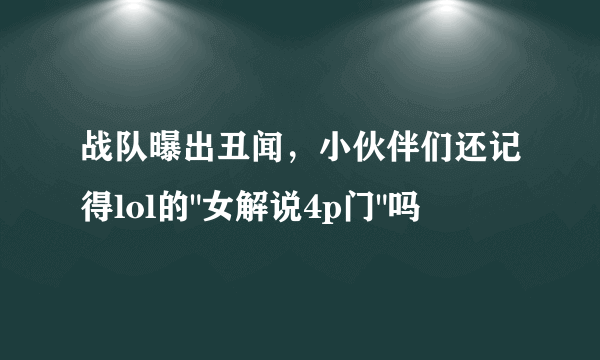 战队曝出丑闻，小伙伴们还记得lol的"女解说4p门"吗